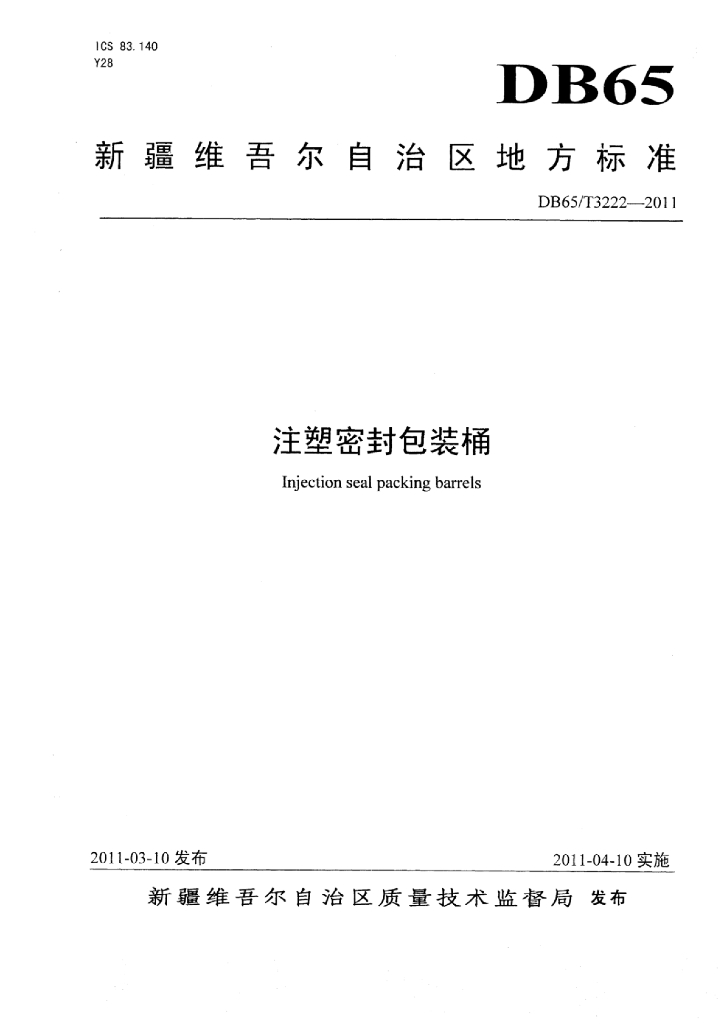 ICS 83.140
Y28

DB65

新疆维吾尔自治区地方标准

DB65/T3222—2011

注塑密封包装桶

Injection seal packing barrels

2011-03-10 发布

2011-04-10 实施

新疆维吾尔自治区质量技术监督局 发布